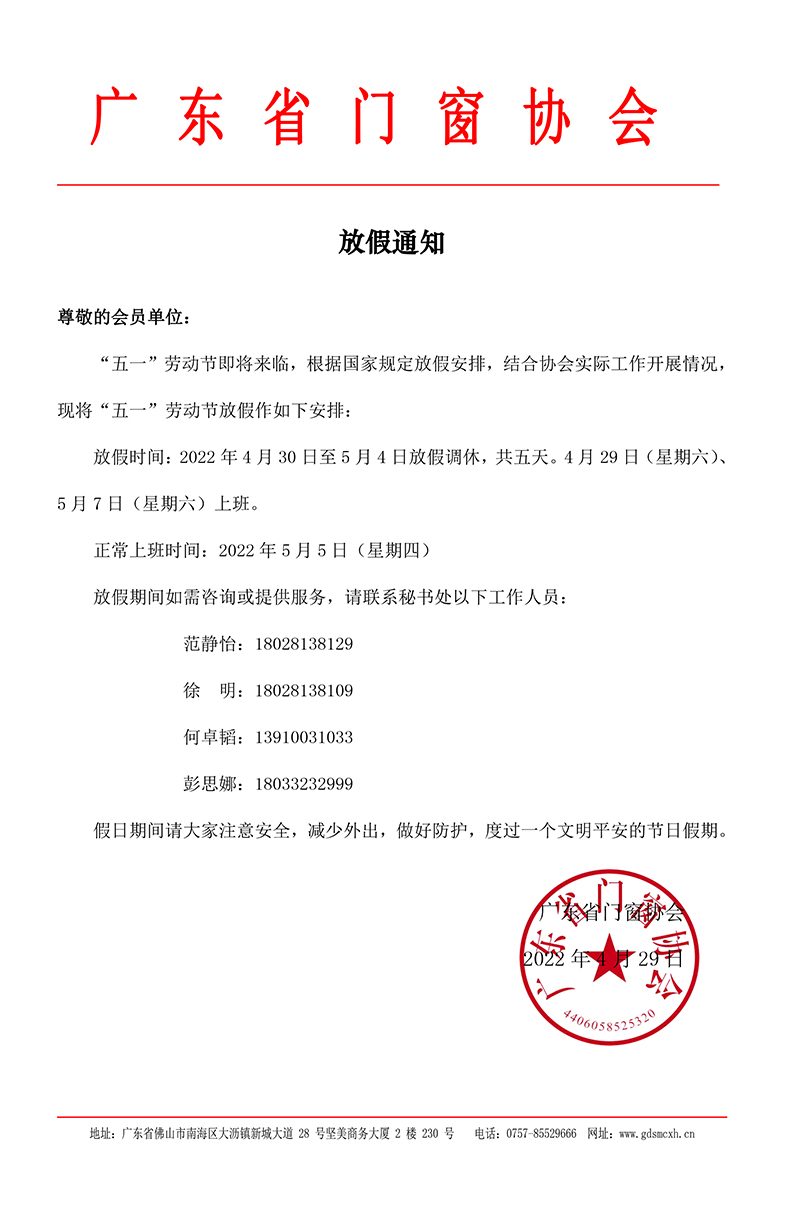 广东省门窗协会

放假通知

尊敬的会员单位：

“五一”劳动节即将来临，根据国家规定放假安排，结合协会实际工作开展情况，现将“五一”劳动节放假作如下安排：

放假时间：2022 年 4 月 30 日至 5 月 4 日放假调休，共五天。4 月 29 日（星期六）、5 月 7 日（星期六）上班。

正常上班时间：2022 年 5 月 5 日（星期四）

放假期间如需咨询或提供服务，请联系秘书处以下工作人员：

范静怡：18028138129

徐　明：18028138109

何卓韬：13910031033

彭思娜：18033232999

假日期间请大家注意安全，减少外出，做好防护，度过一个文明平安的节日假期。

广东省门窗协会

2022 年 4 月 29 日

广东省门窗协会

4406058525320

地址：广东省佛山市南海区大沥镇新城大道 28 号坚美商务大厦 2 楼 230 号　电话：0757-85529666　网址：www.gdsmcxh.cn